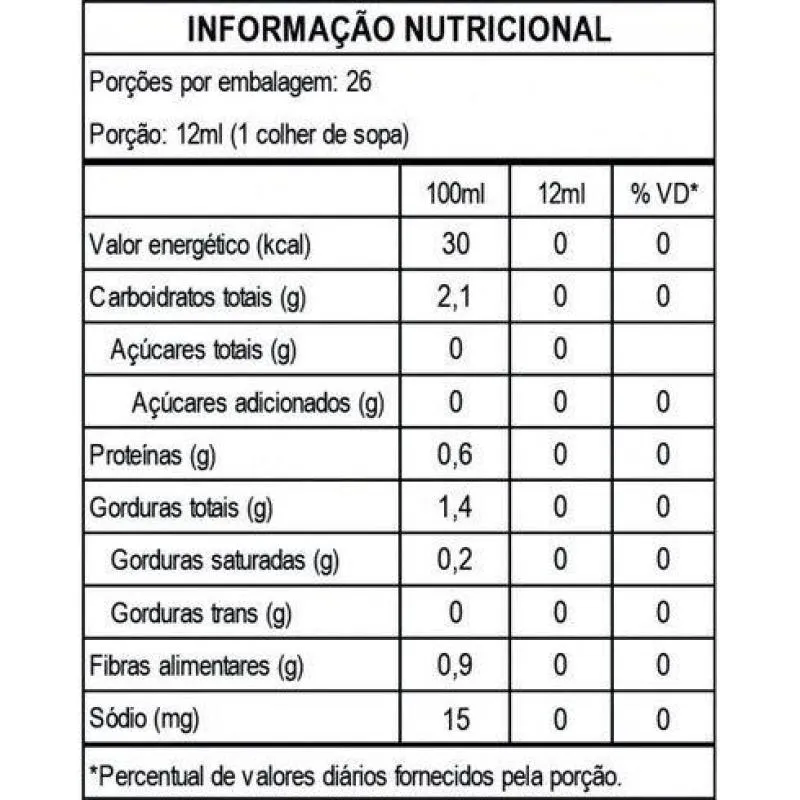 INFORMAÇÃO NUTRICIONAL

Porções por embalagem: 26

Porção: 12ml (1 colher de sopa)

| | 100ml | 12ml | % VD* |
|---|---|---|---|
| Valor energético (kcal) | 30 | 0 | 0 |
| Carboidratos totais (g) | 2,1 | 0 | 0 |
| Açúcares totais (g) | 0 | 0 | |
| Açúcares adicionados (g) | 0 | 0 | 0 |
| Proteínas (g) | 0,6 | 0 | 0 |
| Gorduras totais (g) | 1,4 | 0 | 0 |
| Gorduras saturadas (g) | 0,2 | 0 | 0 |
| Gorduras trans (g) | 0 | 0 | 0 |
| Fibras alimentares (g) | 0,9 | 0 | 0 |
| Sódio (mg) | 15 | 0 | 0 |

*Percentual de valores diários fornecidos pela porção.